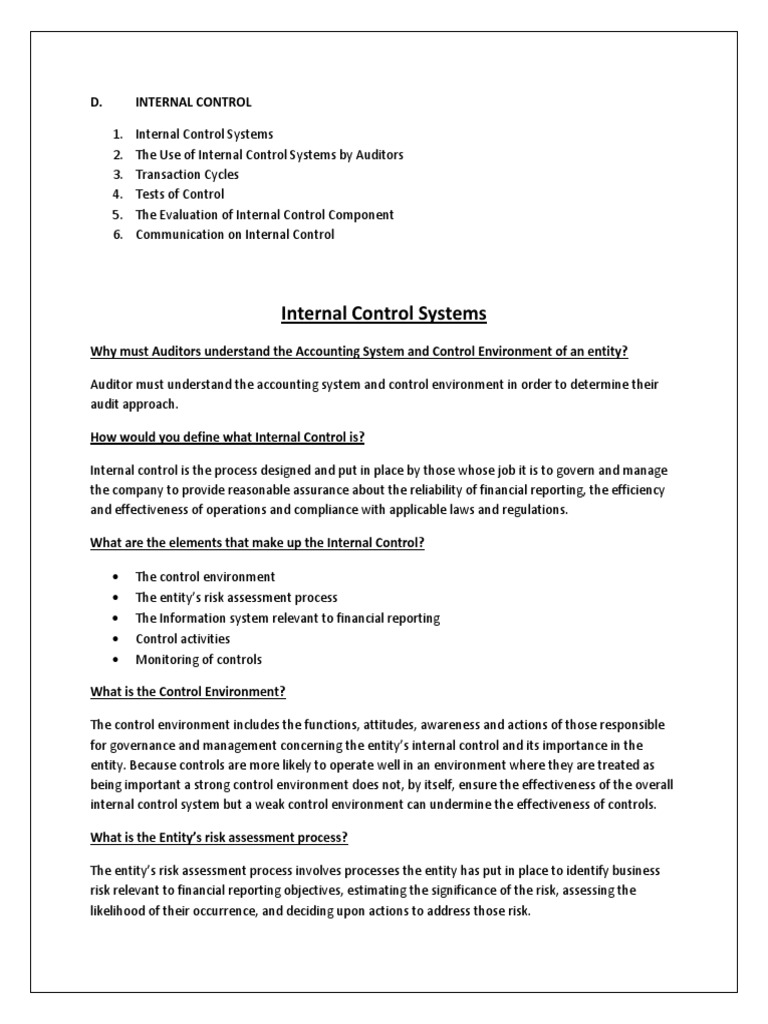 D. INTERNAL CONTROL

1. Internal Control Systems
2. The Use of Internal Control Systems by Auditors
3. Transaction Cycles
4. Tests of Control
5. The Evaluation of Internal Control Component
6. Communication on Internal Control

Internal Control Systems

Why must Auditors understand the Accounting System and Control Environment of an entity?

Auditor must understand the accounting system and control environment in order to determine their audit approach.

How would you define what Internal Control is?

Internal control is the process designed and put in place by those whose job it is to govern and manage the company to provide reasonable assurance about the reliability of financial reporting, the efficiency and effectiveness of operations and compliance with applicable laws and regulations.

What are the elements that make up the Internal Control?

• The control environment
• The entity's risk assessment process
• The Information system relevant to financial reporting
• Control activities
• Monitoring of controls

What is the Control Environment?

The control environment includes the functions, attitudes, awareness and actions of those responsible for governance and management concerning the entity's internal control and its importance in the entity. Because controls are more likely to operate well in an environment where they are treated as being important a strong control environment does not, by itself, ensure the effectiveness of the overall internal control system but a weak control environment can undermine the effectiveness of controls.

What is the Entity's risk assessment process?

The entity's risk assessment process involves processes the entity has put in place to identify business risk relevant to financial reporting objectives, estimating the significance of the risk, assessing the likelihood of their occurrence, and deciding upon actions to address those risk.